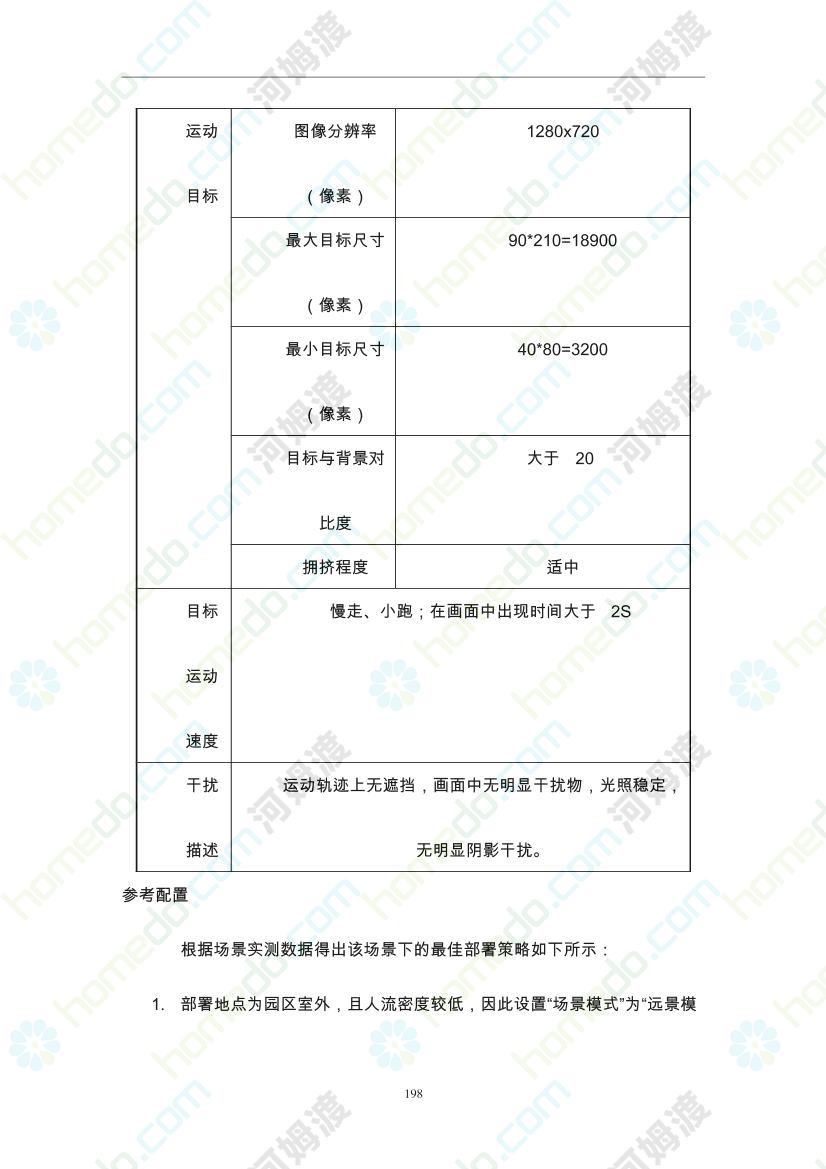 | 运动目标 | 图像分辨率（像素） | 1280x720 |
|---|---|---|
| | 最大目标尺寸（像素） | 90*210=18900 |
| | 最小目标尺寸（像素） | 40*80=3200 |
| | 目标与背景对比度 | 大于 20 |
| | 拥挤程度 | 适中 |
| 目标运动速度 | 慢走、小跑；在画面中出现时间大于 2S | |
| 干扰描述 | 运动轨迹上无遮挡，画面中无明显干扰物，光照稳定，无明显阴影干扰。 | |

参考配置

根据场景实测数据得出该场景下的最佳部署策略如下所示：

1. 部署地点为园区室外，且人流密度较低，因此设置“场景模式”为“远景模

198

homedo.com
河姆渡